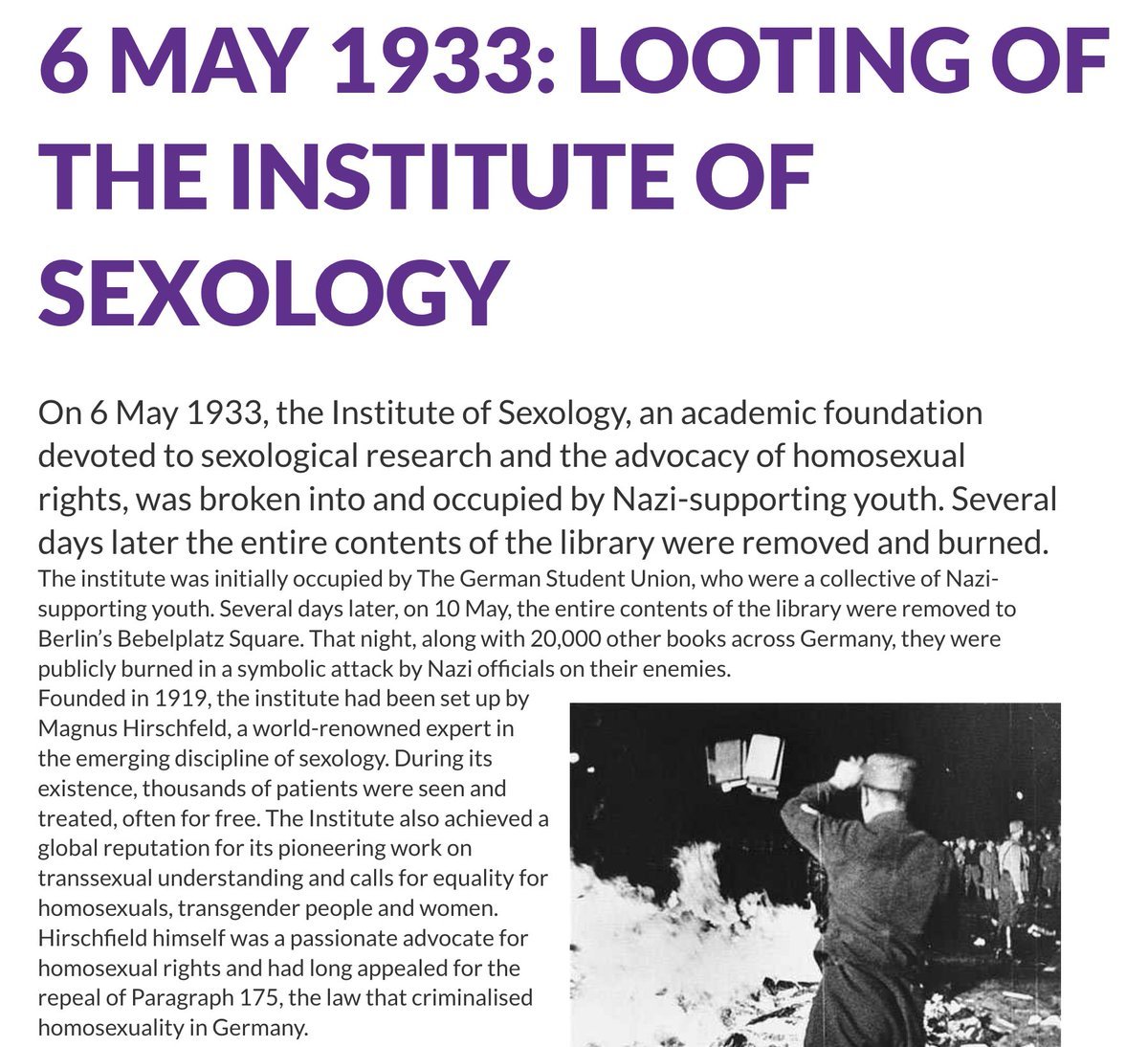 6 MAY 1933: LOOTING OF THE INSTITUTE OF SEXOLOGY

On 6 May 1933, the Institute of Sexology, an academic foundation devoted to sexological research and the advocacy of homosexual rights, was broken into and occupied by Nazi-supporting youth. Several days later the entire contents of the library were removed and burned.

The institute was initially occupied by The German Student Union, who were a collective of Nazi-supporting youth. Several days later, on 10 May, the entire contents of the library were removed to Berlin's Bebelplatz Square. That night, along with 20,000 other books across Germany, they were publicly burned in a symbolic attack by Nazi officials on their enemies.

Founded in 1919, the institute had been set up by Magnus Hirschfeld, a world-renowned expert in the emerging discipline of sexology. During its existence, thousands of patients were seen and treated, often for free. The Institute also achieved a global reputation for its pioneering work on transsexual understanding and calls for equality for homosexuals, transgender people and women. Hirschfield himself was a passionate advocate for homosexual rights and had long appealed for the repeal of Paragraph 175, the law that criminalised homosexuality in Germany.